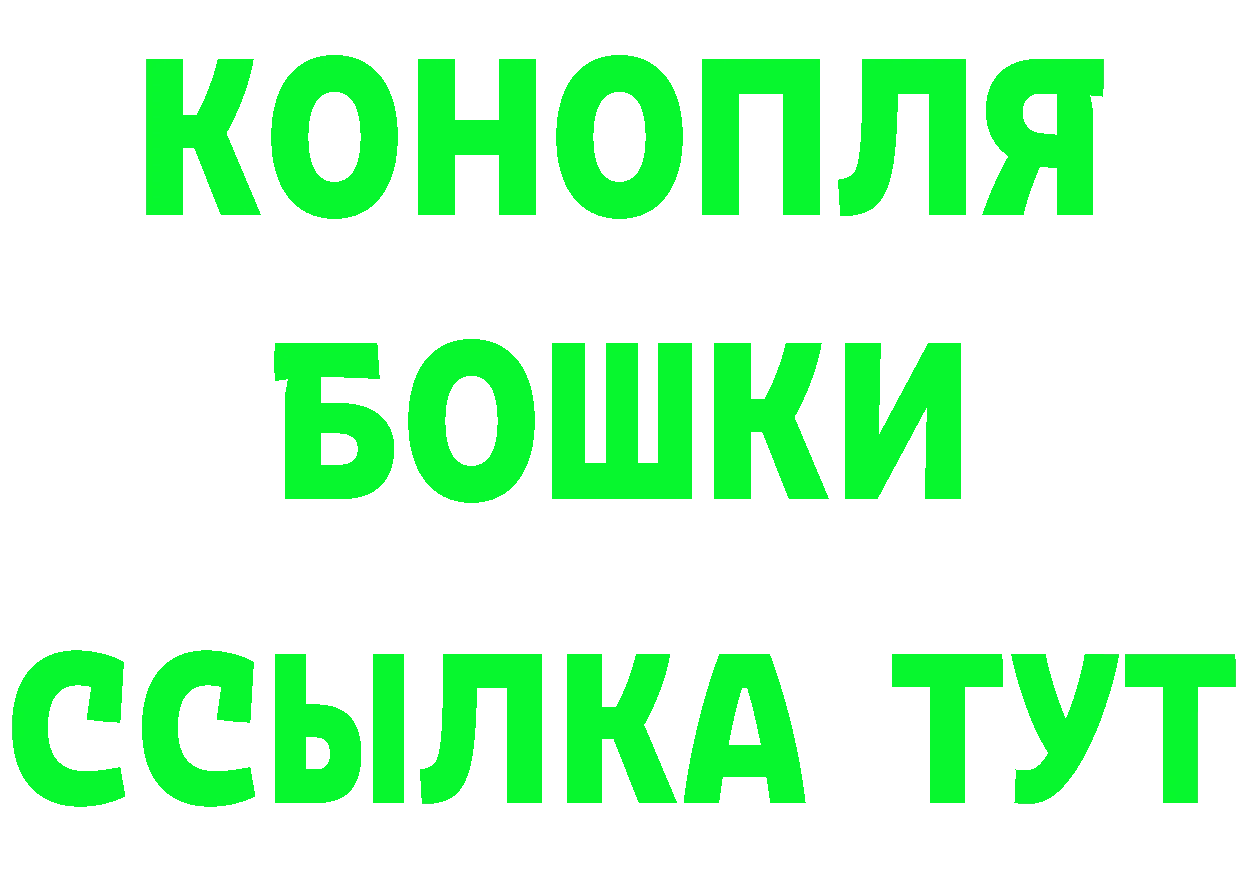 КОНОПЛЯ
БОШКИ
ССЫЛКА ТУТ